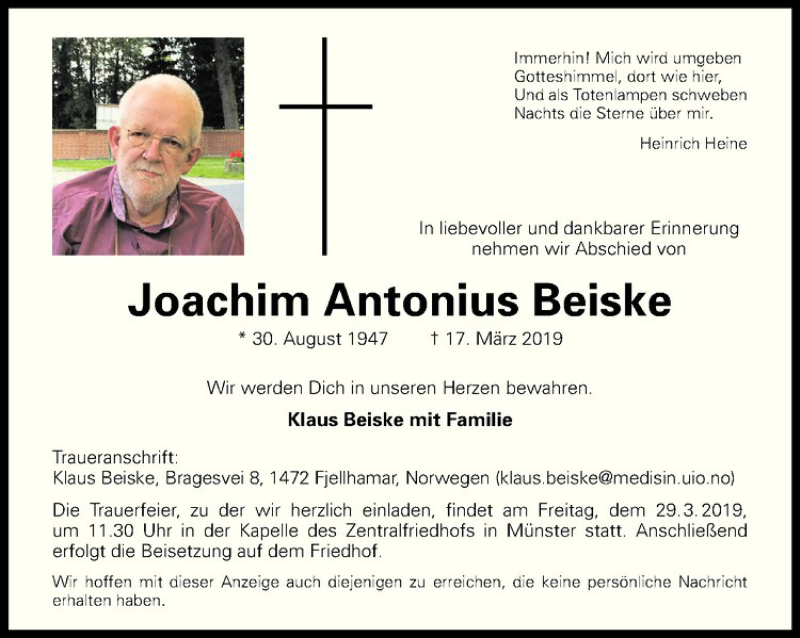 Immerhin! Mich wird umgeben
Gotteshimmel, dort wie hier,
Und als Totenlampen schweben
Nachts die Sterne über mir.

Heinrich Heine

In liebevoller und dankbarer Erinnerung
nehmen wir Abschied von

Joachim Antonius Beiske

* 30. August 1947 † 17. März 2019

Wir werden Dich in unseren Herzen bewahren.

Klaus Beiske mit Familie

Traueranschrift:
Klaus Beiske, Bragesvei 8, 1472 Fjellhamar, Norwegen (klaus.beiske@medisin.uio.no)

Die Trauerfeier, zu der wir herzlich einladen, findet am Freitag, dem 29.3.2019, um 11.30 Uhr in der Kapelle des Zentralfriedhofs in Münster statt. Anschließend erfolgt die Beisetzung auf dem Friedhof.

Wir hoffen mit dieser Anzeige auch diejenigen zu erreichen, die keine persönliche Nachricht erhalten haben.